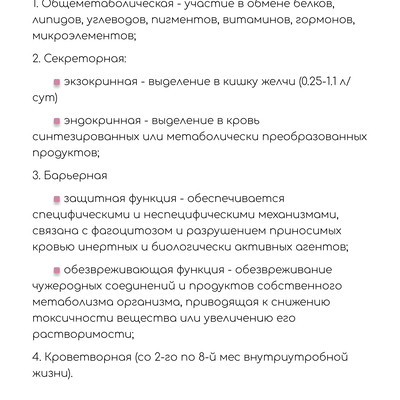 1. Общеметаболическая - участие в обмене белков, липидов, углеводов, пигментов, витаминов, гормонов, микроэлементов;

2. Секреторная:

экзокринная - выделение в кишку желчи (0.25-1.1 л/сут)

эндокринная - выделение в кровь синтезированных или метаболически преобразованных продуктов;

3. Барьерная

защитная функция - обеспечивается специфическими и неспецифическими механизмами, связана с фагоцитозом и разрушением приносимых кровью инертных и биологически активных агентов;

обезвреживающая функция - обезвреживание чужеродных соединений и продуктов собственного метаболизма организма, приводящая к снижению токсичности вещества или увеличению его растворимости;

4. Кроветворная (со 2-го по 8-й мес внутриутробной жизни).